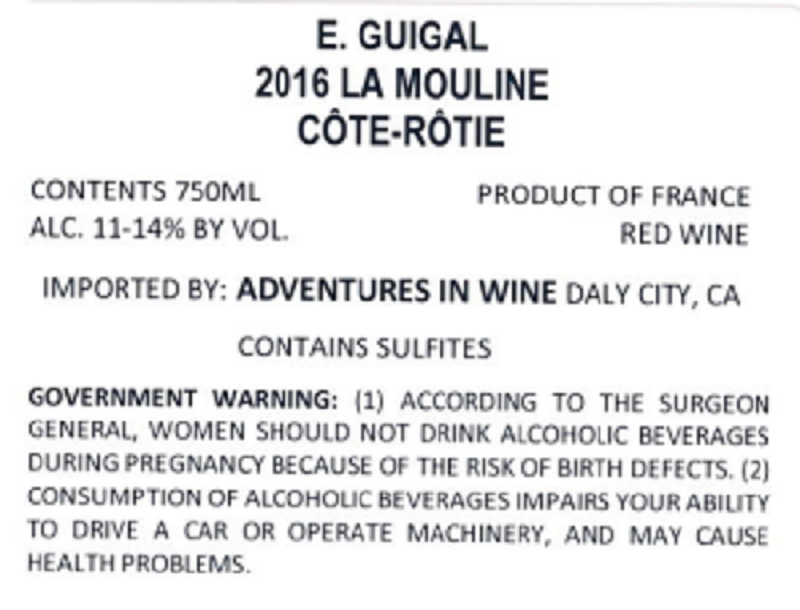 E. GUIGAL
2016 LA MOULINE
CÔTE-RÔTIE

CONTENTS 750ML
ALC. 11-14% BY VOL.

PRODUCT OF FRANCE
RED WINE

IMPORTED BY: ADVENTURES IN WINE DALY CITY, CA

CONTAINS SULFITES

GOVERNMENT WARNING: (1) ACCORDING TO THE SURGEON GENERAL, WOMEN SHOULD NOT DRINK ALCOHOLIC BEVERAGES DURING PREGNANCY BECAUSE OF THE RISK OF BIRTH DEFECTS. (2) CONSUMPTION OF ALCOHOLIC BEVERAGES IMPAIRS YOUR ABILITY TO DRIVE A CAR OR OPERATE MACHINERY, AND MAY CAUSE HEALTH PROBLEMS.